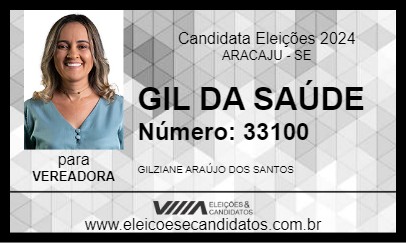 Candidata Eleições 2024
ARACAJU - SE

GIL DA SAÚDE
Número: 33100

para
VEREADORA

GILZIANE ARAÚJO DOS SANTOS

ELEIÇÕES & CANDIDATOS

www.eleicoesecandidatos.com.br